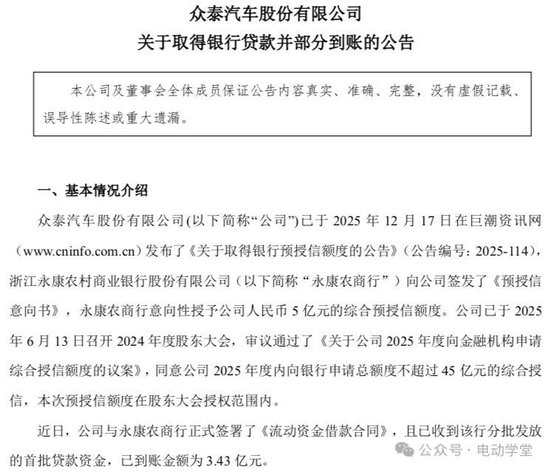 众泰汽车股份有限公司
关于取得银行贷款并部分到账的公告

本公司及董事会全体成员保证公告内容真实、准确、完整，没有虚假记载、误导性陈述或重大遗漏。

一、基本情况介绍

众泰汽车股份有限公司(以下简称“公司”)已于 2025 年 12 月 17 日在巨潮资讯网（www.cninfo.com.cn）发布了《关于取得银行预授信额度的公告》（公告编号：2025-114），浙江永康农村商业银行股份有限公司（以下简称“永康农商行”）向公司签发了《预授信意向书》，永康农商行意向性授予公司人民币 5 亿元的综合预授信额度。公司已于 2025 年 6 月 13 日召开 2024 年度股东大会，审议通过了《关于公司 2025 年度向金融机构申请综合授信额度的议案》，同意公司 2025 年度内向银行申请总额度不超过 45 亿元的综合授信，本次预授信额度在股东大会授权范围内。

近日，公司与永康农商行正式签署了《流动资金借款合同》，且已收到该行分批发放的首批贷款资金，已到账金额为 3.43 亿元。

公众号 · 电动学堂